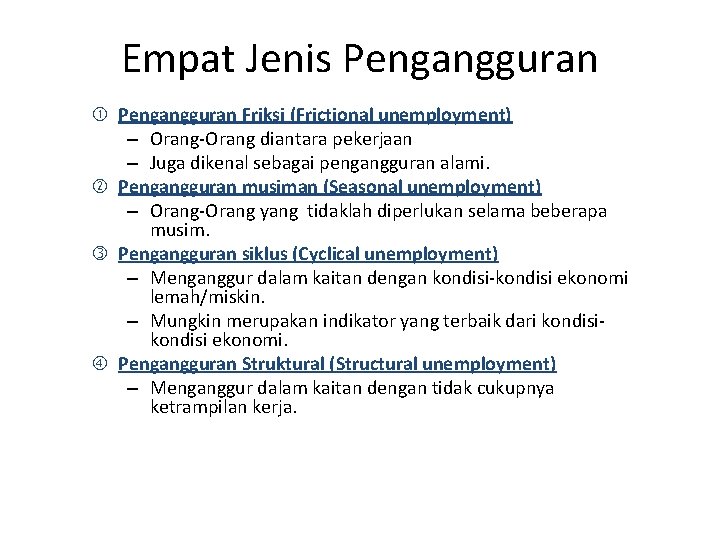 Empat Jenis Pengangguran

① Pengangguran Friksi (Frictional unemployment)
– Orang-Orang diantara pekerjaan
– Juga dikenal sebagai pengangguran alami.

② Pengangguran musiman (Seasonal unemployment)
– Orang-Orang yang tidaklah diperlukan selama beberapa musim.

③ Pengangguran siklus (Cyclical unemployment)
– Menganggur dalam kaitan dengan kondisi-kondisi ekonomi lemah/miskin.
– Mungkin merupakan indikator yang terbaik dari kondisi-kondisi ekonomi.

④ Pengangguran Struktural (Structural unemployment)
– Menganggur dalam kaitan dengan tidak cukupnya ketrampilan kerja.